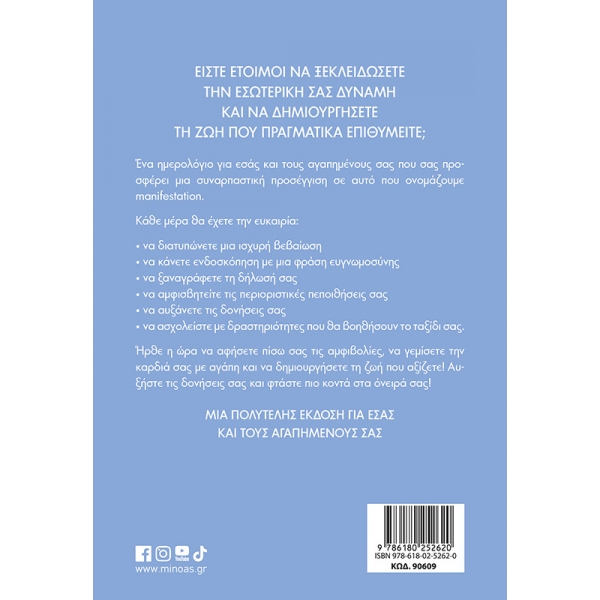 ΕΙΣΤΕ ΕΤΟΙΜΟΙ ΝΑ ΞΕΚΛΕΙΔΩΣΕΤΕ
ΤΗΝ ΕΣΩΤΕΡΙΚΗ ΣΑΣ ΔΥΝΑΜΗ
ΚΑΙ ΝΑ ΔΗΜΙΟΥΡΓΗΣΕΤΕ
ΤΗ ΖΩΗ ΠΟΥ ΠΡΑΓΜΑΤΙΚΑ ΕΠΙΘΥΜΕΙΤΕ;

Ένα ημερολόγιο για εσάς και τους αγαπημένους σας που σας προσφέρει μια συναρπαστική προσέγγιση σε αυτό που ονομάζουμε manifestation.

Κάθε μέρα θα έχετε την ευκαιρία:

• να διατυπώνετε μια ισχυρή βεβαίωση
• να κάνετε ενδοσκόπηση με μια φράση ευγνωμοσύνης
• να ξαναγράφετε τη δήλωσή σας
• να αμφισβητείτε τις περιοριστικές πεποιθήσεις σας
• να αυξάνετε τις δονήσεις σας
• να ασχολείστε με δραστηριότητες που θα βοηθήσουν το ταξίδι σας.

Ήρθε η ώρα να αφήσετε πίσω σας τις αμφιβολίες, να γεμίσετε την καρδιά σας με αγάπη και να δημιουργήσετε τη ζωή που αξίζετε! Αυξήστε τις δονήσεις σας και φτάστε πιο κοντά στα όνειρά σας!

ΜΙΑ ΠΟΛΥΤΕΛΗΣ ΕΚΔΟΣΗ ΓΙΑ ΕΣΑΣ
ΚΑΙ ΤΟΥΣ ΑΓΑΠΗΜΕΝΟΥΣ ΣΑΣ

YouTube
www.minoas.gr

9 786180 252620
ISBN 978-618-02-5262-0
ΚΩΔ. 90609